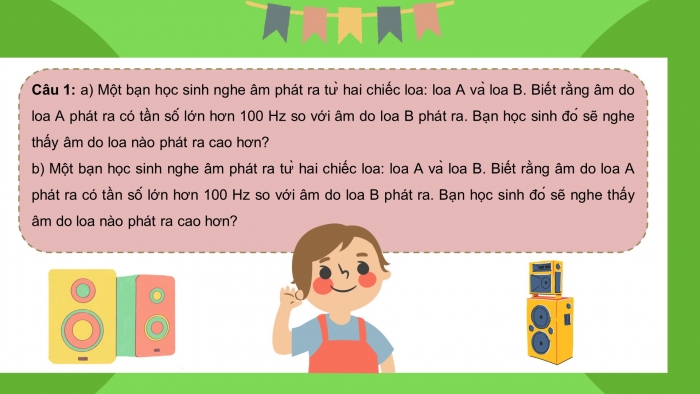 **Câu 1:** a) Một bạn học sinh nghe âm phát ra từ hai chiếc loa: loa A và loa B. Biết rằng âm do loa A phát ra có tần số lớn hơn 100 Hz so với âm do loa B phát ra. Bạn học sinh đó sẽ nghe thấy âm do loa nào phát ra cao hơn?
b) Một bạn học sinh nghe âm phát ra từ hai chiếc loa: loa A và loa B. Biết rằng âm do loa A phát ra có tần số lớn hơn 100 Hz so với âm do loa B phát ra. Bạn học sinh đó sẽ nghe thấy âm do loa nào phát ra cao hơn?